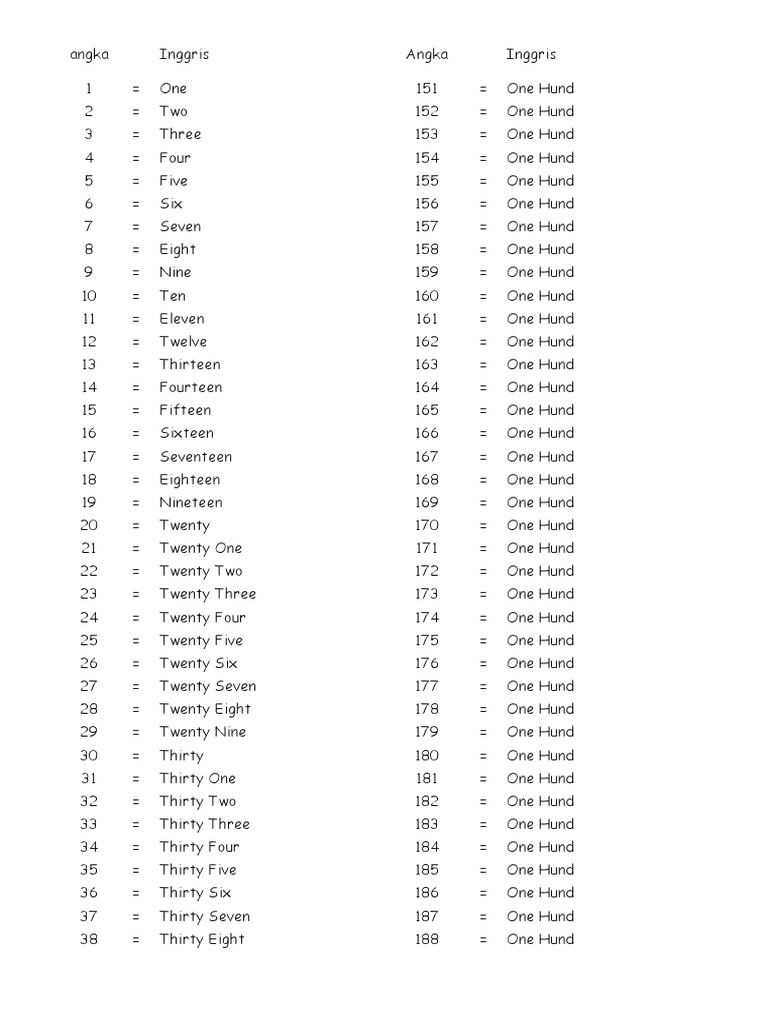 | angka | | Inggris |
|---|---|---|
| 1 | = | One |
| 2 | = | Two |
| 3 | = | Three |
| 4 | = | Four |
| 5 | = | Five |
| 6 | = | Six |
| 7 | = | Seven |
| 8 | = | Eight |
| 9 | = | Nine |
| 10 | = | Ten |
| 11 | = | Eleven |
| 12 | = | Twelve |
| 13 | = | Thirteen |
| 14 | = | Fourteen |
| 15 | = | Fifteen |
| 16 | = | Sixteen |
| 17 | = | Seventeen |
| 18 | = | Eighteen |
| 19 | = | Nineteen |
| 20 | = | Twenty |
| 21 | = | Twenty One |
| 22 | = | Twenty Two |
| 23 | = | Twenty Three |
| 24 | = | Twenty Four |
| 25 | = | Twenty Five |
| 26 | = | Twenty Six |
| 27 | = | Twenty Seven |
| 28 | = | Twenty Eight |
| 29 | = | Twenty Nine |
| 30 | = | Thirty |
| 31 | = | Thirty One |
| 32 | = | Thirty Two |
| 33 | = | Thirty Three |
| 34 | = | Thirty Four |
| 35 | = | Thirty Five |
| 36 | = | Thirty Six |
| 37 | = | Thirty Seven |
| 38 | = | Thirty Eight |

| Angka | | Inggris |
|---|---|---|
| 151 | = | One Hund |
| 152 | = | One Hund |
| 153 | = | One Hund |
| 154 | = | One Hund |
| 155 | = | One Hund |
| 156 | = | One Hund |
| 157 | = | One Hund |
| 158 | = | One Hund |
| 159 | = | One Hund |
| 160 | = | One Hund |
| 161 | = | One Hund |
| 162 | = | One Hund |
| 163 | = | One Hund |
| 164 | = | One Hund |
| 165 | = | One Hund |
| 166 | = | One Hund |
| 167 | = | One Hund |
| 168 | = | One Hund |
| 169 | = | One Hund |
| 170 | = | One Hund |
| 171 | = | One Hund |
| 172 | = | One Hund |
| 173 | = | One Hund |
| 174 | = | One Hund |
| 175 | = | One Hund |
| 176 | = | One Hund |
| 177 | = | One Hund |
| 178 | = | One Hund |
| 179 | = | One Hund |
| 180 | = | One Hund |
| 181 | = | One Hund |
| 182 | = | One Hund |
| 183 | = | One Hund |
| 184 | = | One Hund |
| 185 | = | One Hund |
| 186 | = | One Hund |
| 187 | = | One Hund |
| 188 | = | One Hund |